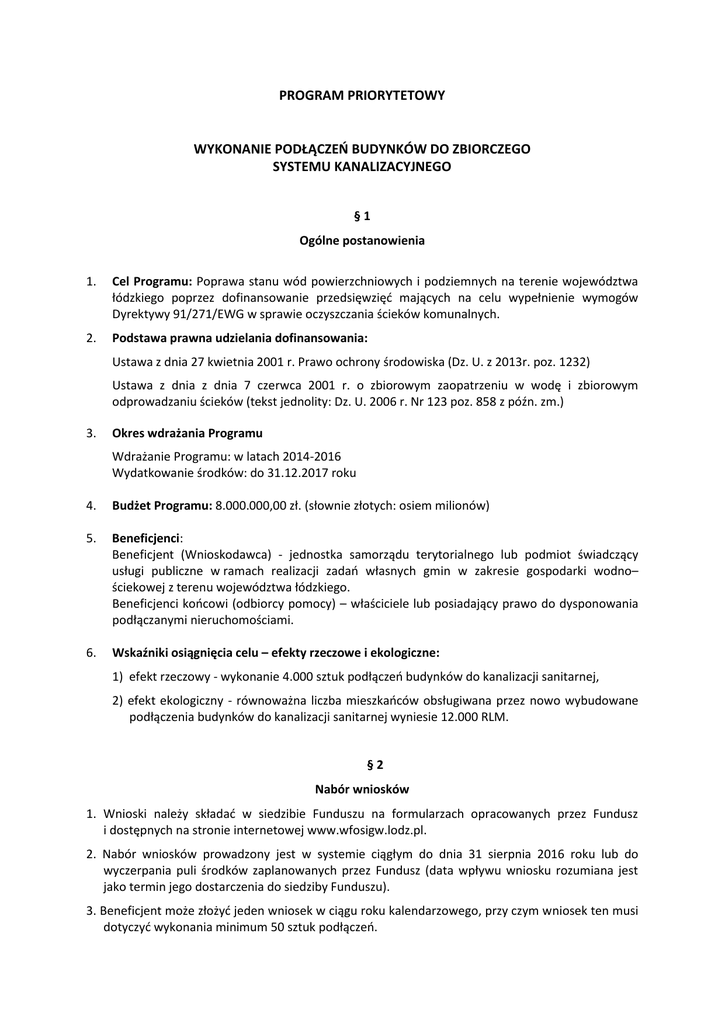 PROGRAM PRIORYTETOWY

WYKONANIE PODŁĄCZEŃ BUDYNKÓW DO ZBIORCZEGO SYSTEMU KANALIZACYJNEGO

§ 1

Ogólne postanowienia

1. Cel Programu: Poprawa stanu wód powierzchniowych i podziemnych na terenie województwa łódzkiego poprzez dofinansowanie przedsięwzięć mających na celu wypełnienie wymogów Dyrektywy 91/271/EWG w sprawie oczyszczania ścieków komunalnych.

2. Podstawa prawna udzielania dofinansowania:

Ustawa z dnia 27 kwietnia 2001 r. Prawo ochrony środowiska (Dz. U. z 2013r. poz. 1232)

Ustawa z dnia z dnia 7 czerwca 2001 r. o zbiorowym zaopatrzeniu w wodę i zbiorowym odprowadzaniu ścieków (tekst jednolity: Dz. U. 2006 r. Nr 123 poz. 858 z późn. zm.)

3. Okres wdrażania Programu

Wdrażanie Programu: w latach 2014-2016
Wydatkowanie środków: do 31.12.2017 roku

4. Budżet Programu: 8.000.000,00 zł. (słownie złotych: osiem milionów)

5. Beneficjenci:
Beneficjent (Wnioskodawca) - jednostka samorządu terytorialnego lub podmiot świadczący usługi publiczne w ramach realizacji zadań własnych gmin w zakresie gospodarki wodno–ściekowej z terenu województwa łódzkiego.
Beneficjenci końcowi (odbiorcy pomocy) – właściciele lub posiadający prawo do dysponowania podłączanymi nieruchomościami.

6. Wskaźniki osiągnięcia celu – efekty rzeczowe i ekologiczne:

1) efekt rzeczowy - wykonanie 4.000 sztuk podłączeń budynków do kanalizacji sanitarnej,

2) efekt ekologiczny - równoważna liczba mieszkańców obsługiwana przez nowo wybudowane podłączenia budynków do kanalizacji sanitarnej wyniesie 12.000 RLM.

§ 2

Nabór wniosków

1. Wnioski należy składać w siedzibie Funduszu na formularzach opracowanych przez Fundusz i dostępnych na stronie internetowej www.wfosigw.lodz.pl.

2. Nabór wniosków prowadzony jest w systemie ciągłym do dnia 31 sierpnia 2016 roku lub do wyczerpania puli środków zaplanowanych przez Fundusz (data wpływu wniosku rozumiana jest jako termin jego dostarczenia do siedziby Funduszu).

3. Beneficjent może złożyć jeden wniosek w ciągu roku kalendarzowego, przy czym wniosek ten musi dotyczyć wykonania minimum 50 sztuk podłączeń.